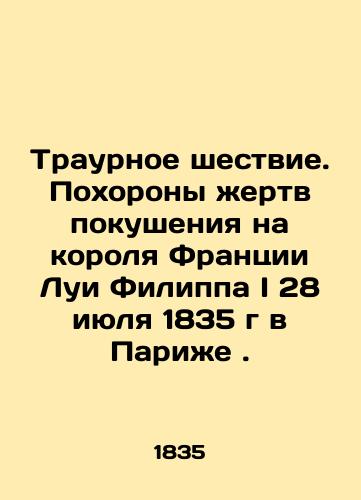 Траурное шествие. Похороны жертв покушения на короля Франции Луи Филиппа I 28 июля 1835 г в Париже .

1835